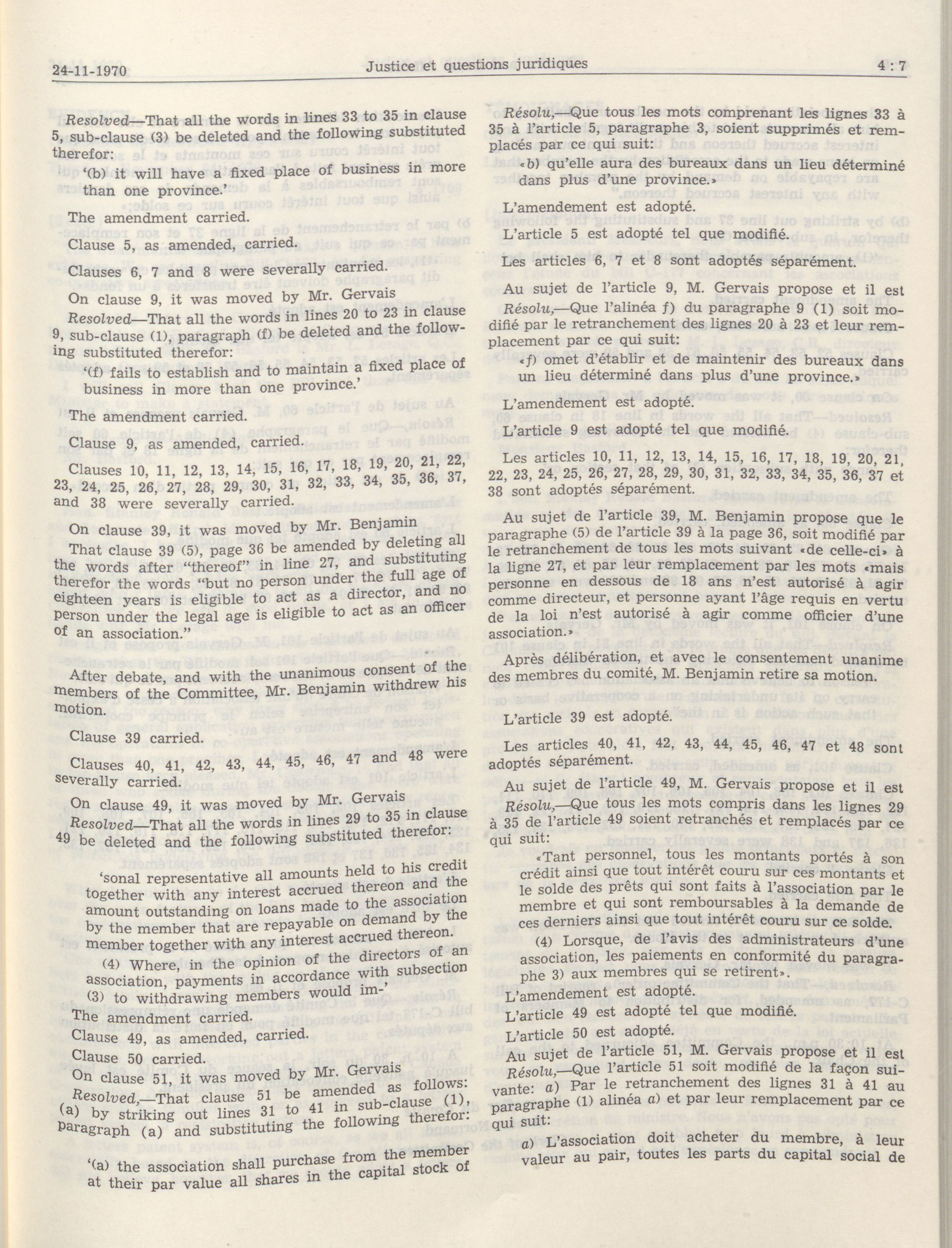 24-11-1970 Justice et questions juridiques 4 : 7

Resolved—That all the words in lines 33 to 35 in clause 5, sub-clause (3) be deleted and the following substituted therefor:

'(b) it will have a fixed place of business in more than one province.'

The amendment carried.

Clause 5, as amended, carried.

Clauses 6, 7 and 8 were severally carried.

On clause 9, it was moved by Mr. Gervais

Resolved—That all the words in lines 20 to 23 in clause 9, sub-clause (1), paragraph (f) be deleted and the following substituted therefor:

'(f) fails to establish and to maintain a fixed place of business in more than one province.'

The amendment carried.

Clause 9, as amended, carried.

Clauses 10, 11, 12, 13, 14, 15, 16, 17, 18, 19, 20, 21, 22, 23, 24, 25, 26, 27, 28, 29, 30, 31, 32, 33, 34, 35, 36, 37, and 38 were severally carried.

On clause 39, it was moved by Mr. Benjamin

That clause 39 (5), page 36 be amended by deleting all the words after "thereof" in line 27, and substituting therefor the words "but no person under the full age of eighteen years is eligible to act as a director, and no person under the legal age is eligible to act as an officer of an association."

After debate, and with the unanimous consent of the members of the Committee, Mr. Benjamin withdrew his motion.

Clause 39 carried.

Clauses 40, 41, 42, 43, 44, 45, 46, 47 and 48 were severally carried.

On clause 49, it was moved by Mr. Gervais

Resolved—That all the words in lines 29 to 35 in clause 49 be deleted and the following substituted therefor:

'sonal representative all amounts held to his credit together with any interest accrued thereon and the amount outstanding on loans made to the association by the member that are repayable on demand by the member together with any interest accrued thereon.

(4) Where, in the opinion of the directors of an association, payments in accordance with subsection (3) to withdrawing members would im-'

The amendment carried.

Clause 49, as amended, carried.

Clause 50 carried.

On clause 51, it was moved by Mr. Gervais

Resolved,—That clause 51 be amended as follows: (a) by striking out lines 31 to 41 in sub-clause (1), paragraph (a) and substituting the following therefor:

'(a) the association shall purchase from the member at their par value all shares in the capital stock of

Résolu,—Que tous les mots comprenant les lignes 33 à 35 à l'article 5, paragraphe 3, soient supprimés et remplacés par ce qui suit:

«b) qu'elle aura des bureaux dans un lieu déterminé dans plus d'une province.»

L'amendement est adopté.

L'article 5 est adopté tel que modifié.

Les articles 6, 7 et 8 sont adoptés séparément.

Au sujet de l'article 9, M. Gervais propose et il est

Résolu,—Que l'alinéa f) du paragraphe 9 (1) soit modifié par le retranchement des lignes 20 à 23 et leur remplacement par ce qui suit:

«f) omet d'établir et de maintenir des bureaux dans un lieu déterminé dans plus d'une province.»

L'amendement est adopté.

L'article 9 est adopté tel que modifié.

Les articles 10, 11, 12, 13, 14, 15, 16, 17, 18, 19, 20, 21, 22, 23, 24, 25, 26, 27, 28, 29, 30, 31, 32, 33, 34, 35, 36, 37 et 38 sont adoptés séparément.

Au sujet de l'article 39, M. Benjamin propose que le paragraphe (5) de l'article 39 à la page 36, soit modifié par le retranchement de tous les mots suivant «de celle-ci» à la ligne 27, et par leur remplacement par les mots «mais personne en dessous de 18 ans n'est autorisé à agir comme directeur, et personne ayant l'âge requis en vertu de la loi n'est autorisé à agir comme officier d'une association.»

Après délibération, et avec le consentement unanime des membres du comité, M. Benjamin retire sa motion.

L'article 39 est adopté.

Les articles 40, 41, 42, 43, 44, 45, 46, 47 et 48 sont adoptés séparément.

Au sujet de l'article 49, M. Gervais propose et il est

Résolu,—Que tous les mots compris dans les lignes 29 à 35 de l'article 49 soient retranchés et remplacés par ce qui suit:

«Tant personnel, tous les montants portés à son crédit ainsi que tout intérêt couru sur ces montants et le solde des prêts qui sont faits à l'association par le membre et qui sont remboursables à la demande de ces derniers ainsi que tout intérêt couru sur ce solde.

(4) Lorsque, de l'avis des administrateurs d'une association, les paiements en conformité du paragraphe 3) aux membres qui se retirent».

L'amendement est adopté.

L'article 49 est adopté tel que modifié.

L'article 50 est adopté.

Au sujet de l'article 51, M. Gervais propose et il est

Résolu,—Que l'article 51 soit modifié de la façon suivante: a) Par le retranchement des lignes 31 à 41 au paragraphe (1) alinéa a) et par leur remplacement par ce qui suit:

a) L'association doit acheter du membre, à leur valeur au pair, toutes les parts du capital social de